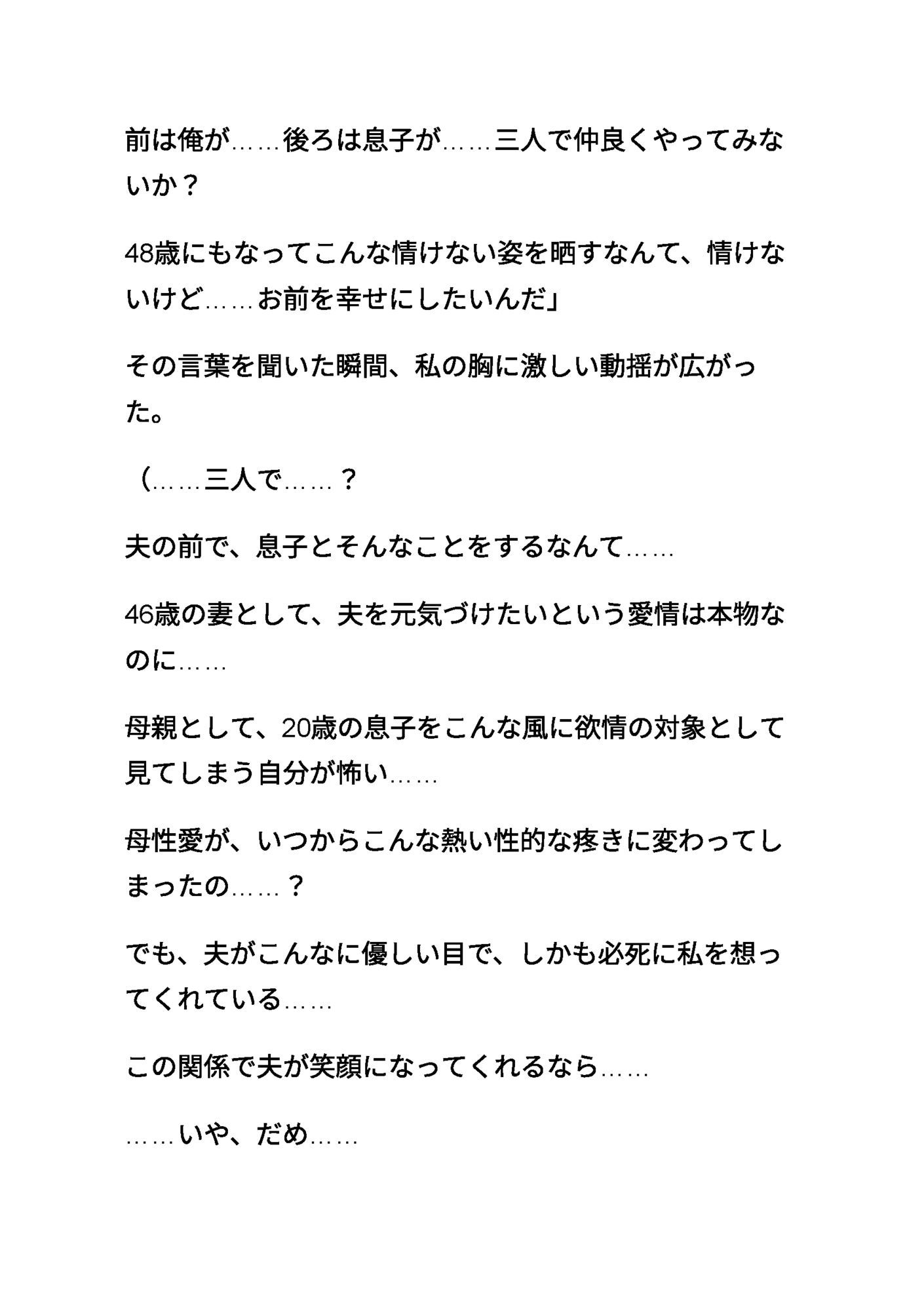 前は俺が……後ろは息子が……三人で仲良くやってみないか？

48歳にもなってこんな情けない姿を晒すなんて、情けないけど……お前を幸せにしたいんだ」

その言葉を聞いた瞬間、私の胸に激しい動揺が広がった。

（……三人で……？

夫の前で、息子とそんなことをするなんて……

46歳の妻として、夫を元気づけたいという愛情は本物なのに……

母親として、20歳の息子をこんな風に欲情の対象として見てしまう自分が怖い……

母性愛が、いつからこんな熱い性的な疼きに変わってしまったの……？

でも、夫がこんなに優しい目で、しかも必死に私を想ってくれている……

この関係で夫が笑顔になってくれるなら……

……いや、だめ……